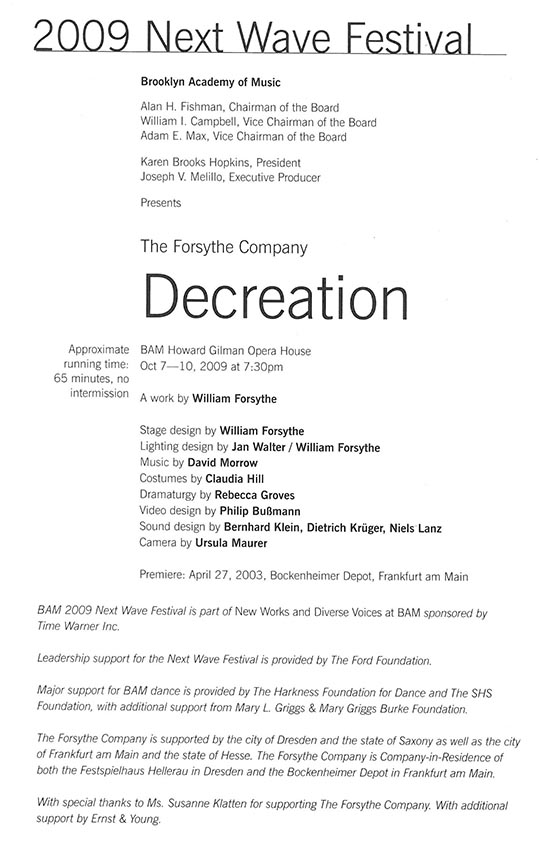 2009 Next Wave Festival

Brooklyn Academy of Music

Alan H. Fishman, Chairman of the Board
William I. Campbell, Vice Chairman of the Board
Adam E. Max, Vice Chairman of the Board

Karen Brooks Hopkins, President
Joseph V. Melillo, Executive Producer

Presents

The Forsythe Company

Decreation

Approximate running time: 65 minutes, no intermission

BAM Howard Gilman Opera House
Oct 7—10, 2009 at 7:30pm

A work by William Forsythe

Stage design by William Forsythe
Lighting design by Jan Walter / William Forsythe
Music by David Morrow
Costumes by Claudia Hill
Dramaturgy by Rebecca Groves
Video design by Philip Bußmann
Sound design by Bernhard Klein, Dietrich Krüger, Niels Lanz
Camera by Ursula Maurer

Premiere: April 27, 2003, Bockenheimer Depot, Frankfurt am Main

BAM 2009 Next Wave Festival is part of New Works and Diverse Voices at BAM sponsored by Time Warner Inc.

Leadership support for the Next Wave Festival is provided by The Ford Foundation.

Major support for BAM dance is provided by The Harkness Foundation for Dance and The SHS Foundation, with additional support from Mary L. Griggs & Mary Griggs Burke Foundation.

The Forsythe Company is supported by the city of Dresden and the state of Saxony as well as the city of Frankfurt am Main and the state of Hesse. The Forsythe Company is Company-in-Residence of both the Festspielhaus Hellerau in Dresden and the Bockenheimer Depot in Frankfurt am Main.

With special thanks to Ms. Susanne Klatten for supporting The Forsythe Company. With additional support by Ernst & Young.